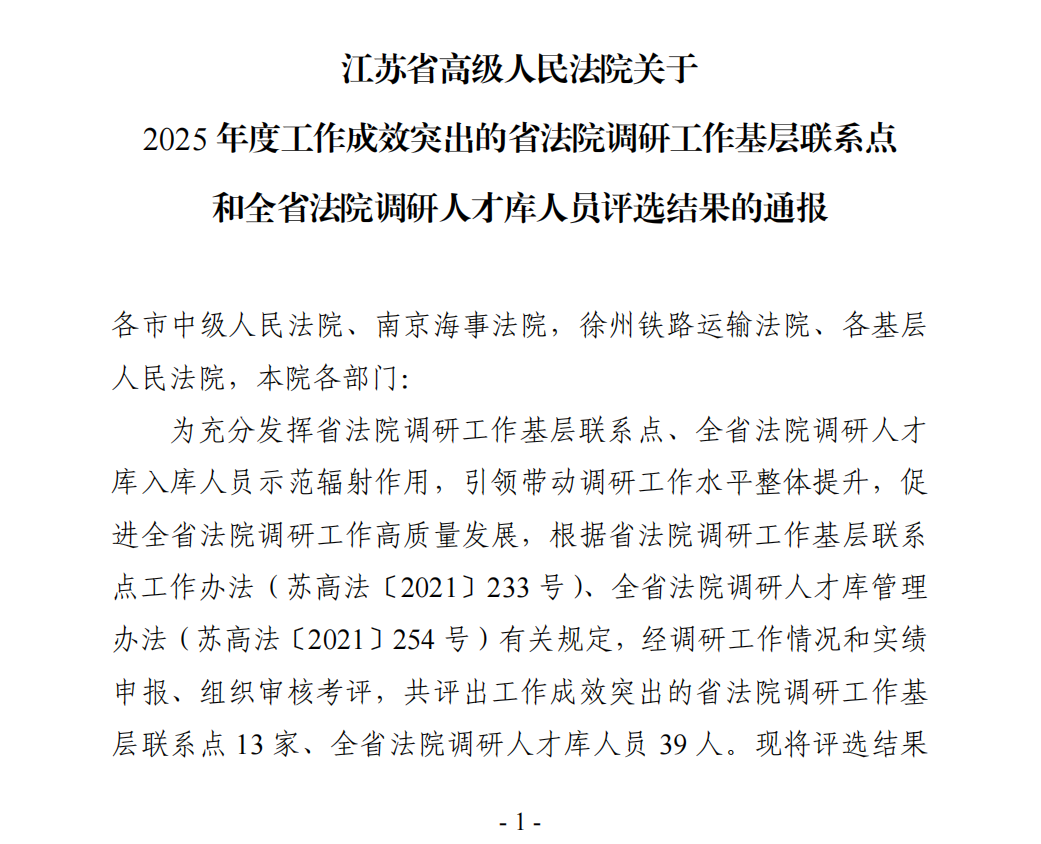 江苏省高级人民法院关于
2025 年度工作成效突出的省法院调研工作基层联系点
和全省法院调研人才库人员评选结果的通报

各市中级人民法院、南京海事法院，徐州铁路运输法院、各基层人民法院，本院各部门:

为充分发挥省法院调研工作基层联系点、全省法院调研人才库入库人员示范辐射作用，引领带动调研工作水平整体提升，促进全省法院调研工作高质量发展，根据省法院调研工作基层联系点工作办法（苏高法〔2021〕233 号）、全省法院调研人才库管理办法（苏高法〔2021〕254 号）有关规定，经调研工作情况和实绩申报、组织审核考评，共评出工作成效突出的省法院调研工作基层联系点 13 家、全省法院调研人才库人员 39 人。现将评选结果

- 1 -